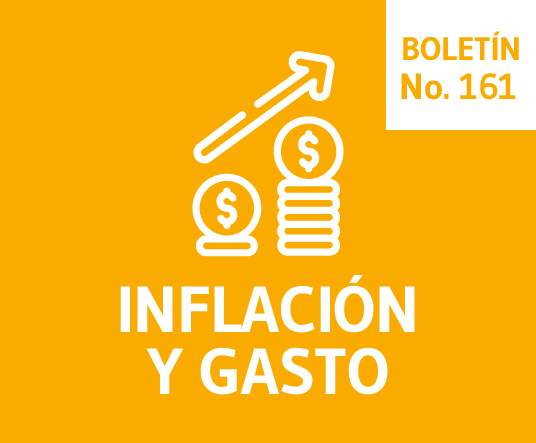 BOLETÍN
No. 161

$ $

INFLACIÓN
Y GASTO